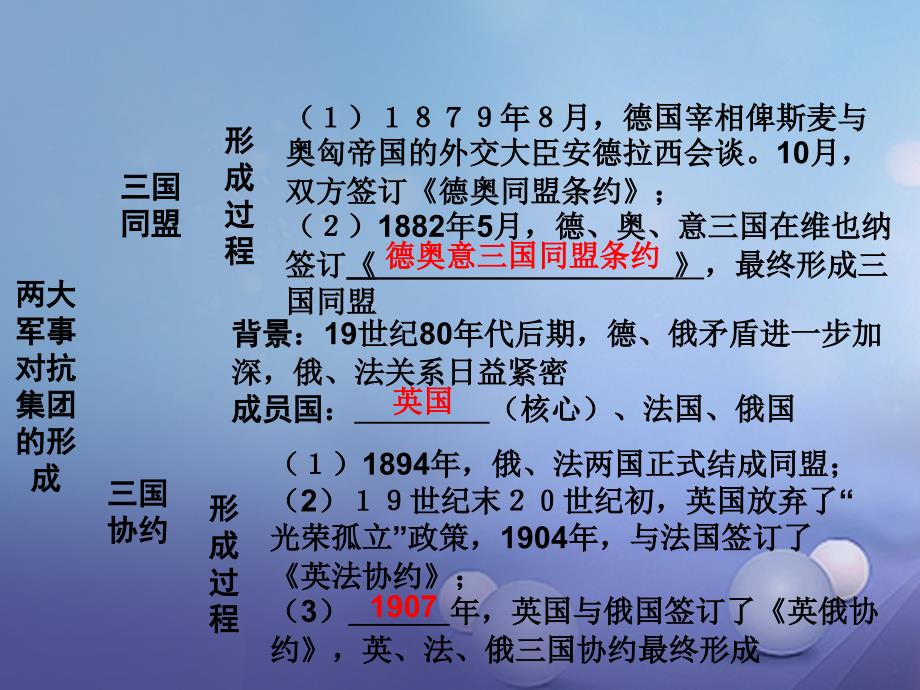 两大军事对抗集团的形成

三国同盟

形成过程

（１）１８７９年８月，德国宰相俾斯麦与奥匈帝国的外交大臣安德拉西会谈。10月，双方签订《德奥同盟条约》；

（２）1882年5月，德、奥、意三国在维也纳签订《德奥意三国同盟条约》，最终形成三国同盟

背景：19世纪80年代后期，德、俄矛盾进一步加深，俄、法关系日益紧密

成员国：英国（核心）、法国、俄国

三国协约

形成过程

（１）1894年，俄、法两国正式结成同盟；

（2）１９世纪末２０世纪初，英国放弃了“光荣孤立”政策，1904年，与法国签订了《英法协约》；

（3）1907年，英国与俄国签订了《英俄协约》，英、法、俄三国协约最终形成